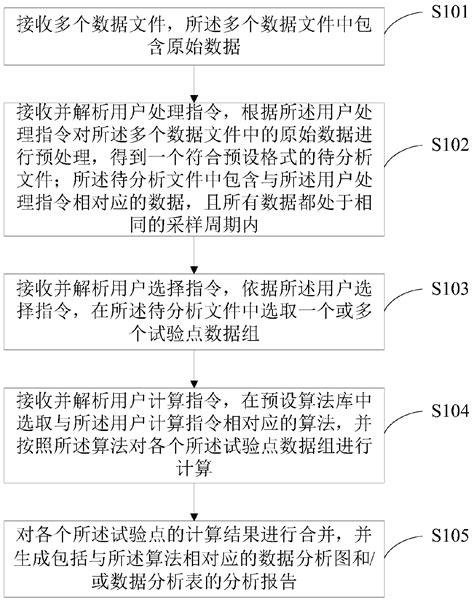 接收多个数据文件，所述多个数据文件中包含原始数据

S101

接收并解析用户处理指令，根据所述用户处理指令对所述多个数据文件中的原始数据进行预处理，得到一个符合预设格式的待分析文件；所述待分析文件中包含与所述用户处理指令相对应的数据，且所有数据都处于相同的采样周期内

S102

接收并解析用户选择指令，依据所述用户选择指令，在所述待分析文件中选取一个或多个试验点数据组

S103

接收并解析用户计算指令，在预设算法库中选取与所述用户计算指令相对应的算法，并按照所述算法对各个所述试验点数据组进行计算

S104

对各个所述试验点的计算结果进行合并，并生成包括与所述算法相对应的数据分析图和/或数据分析表的分析报告

S105